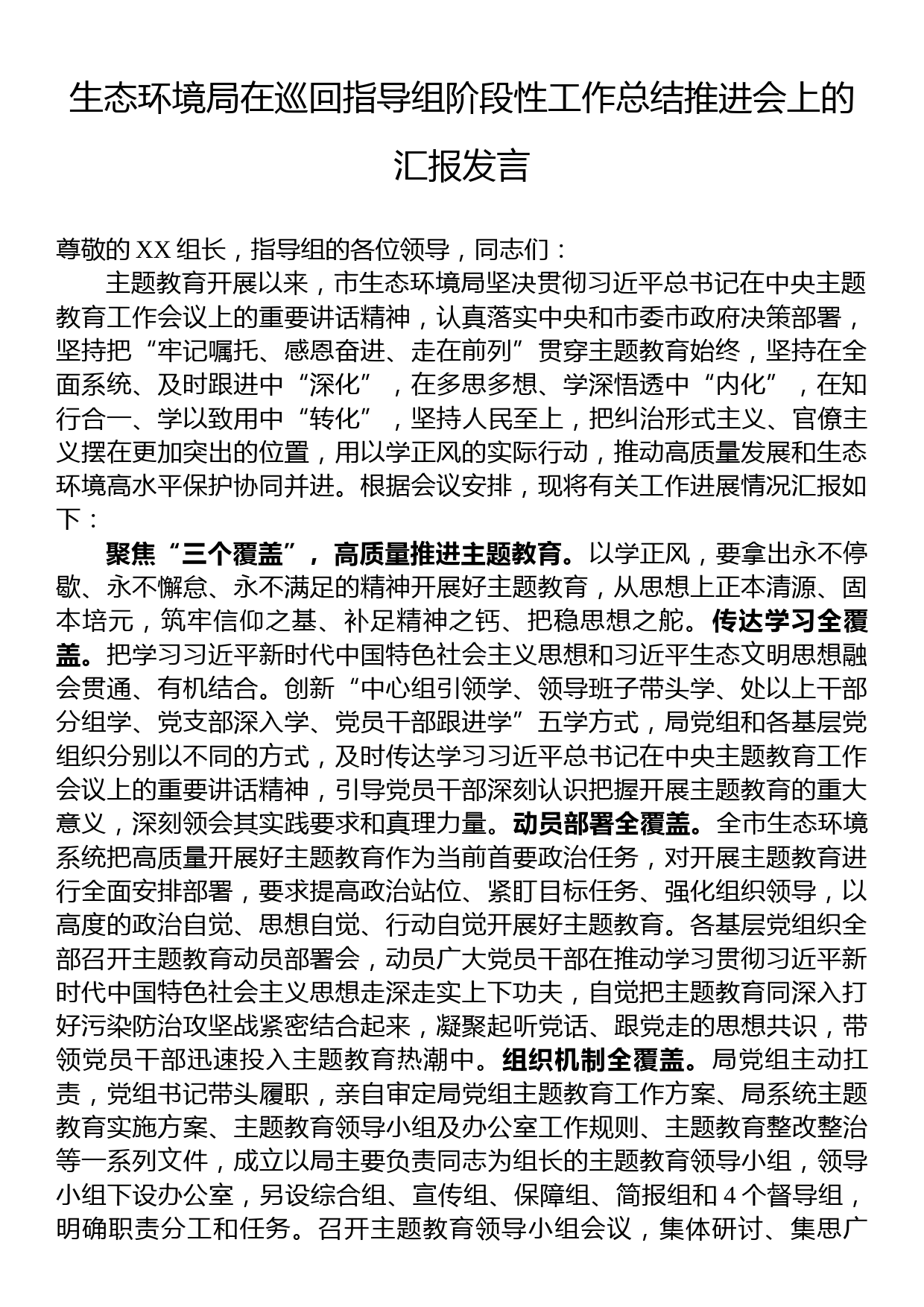 生态环境局在巡回指导组阶段性工作总结推进会上的汇报发言

尊敬的XX组长，指导组的各位领导，同志们：

主题教育开展以来，市生态环境局坚决贯彻习近平总书记在中央主题教育工作会议上的重要讲话精神，认真落实中央和市委市政府决策部署，坚持把“牢记嘱托、感恩奋进、走在前列”贯穿主题教育始终，坚持在全面系统、及时跟进中“深化”，在多思多想、学深悟透中“内化”，在知行合一、学以致用中“转化”，坚持人民至上，把纠治形式主义、官僚主义摆在更加突出的位置，用以学正风的实际行动，推动高质量发展和生态环境高水平保护协同并进。根据会议安排，现将有关工作进展情况汇报如下：

聚焦“三个覆盖”，高质量推进主题教育。以学正风，要拿出永不停歇、永不懈怠、永不满足的精神开展好主题教育，从思想上正本清源、固本培元，筑牢信仰之基、补足精神之钙、把稳思想之舵。传达学习全覆盖。把学习习近平新时代中国特色社会主义思想和习近平生态文明思想融会贯通、有机结合。创新“中心组引领学、领导班子带头学、处以上干部分组学、党支部深入学、党员干部跟进学”五学方式，局党组和各基层党组织分别以不同的方式，及时传达学习习近平总书记在中央主题教育工作会议上的重要讲话精神，引导党员干部深刻认识把握开展主题教育的重大意义，深刻领会其实践要求和真理力量。动员部署全覆盖。全市生态环境系统把高质量开展好主题教育作为当前首要政治任务，对开展主题教育进行全面安排部署，要求提高政治站位、紧盯目标任务、强化组织领导，以高度的政治自觉、思想自觉、行动自觉开展好主题教育。各基层党组织全部召开主题教育动员部署会，动员广大党员干部在推动学习贯彻习近平新时代中国特色社会主义思想走深走实上下功夫，自觉把主题教育同深入打好污染防治攻坚战紧密结合起来，凝聚起听党话、跟党走的思想共识，带领党员干部迅速投入主题教育热潮中。组织机制全覆盖。局党组主动扛责，党组书记带头履职，亲自审定局党组主题教育工作方案、局系统主题教育实施方案、主题教育领导小组及办公室工作规则、主题教育整改整治等一系列文件，成立以局主要负责同志为组长的主题教育领导小组，领导小组下设办公室，另设综合组、宣传组、保障组、简报组和4个督导组，明确职责分工和任务。召开主题教育领导小组会议，集体研讨、集思广